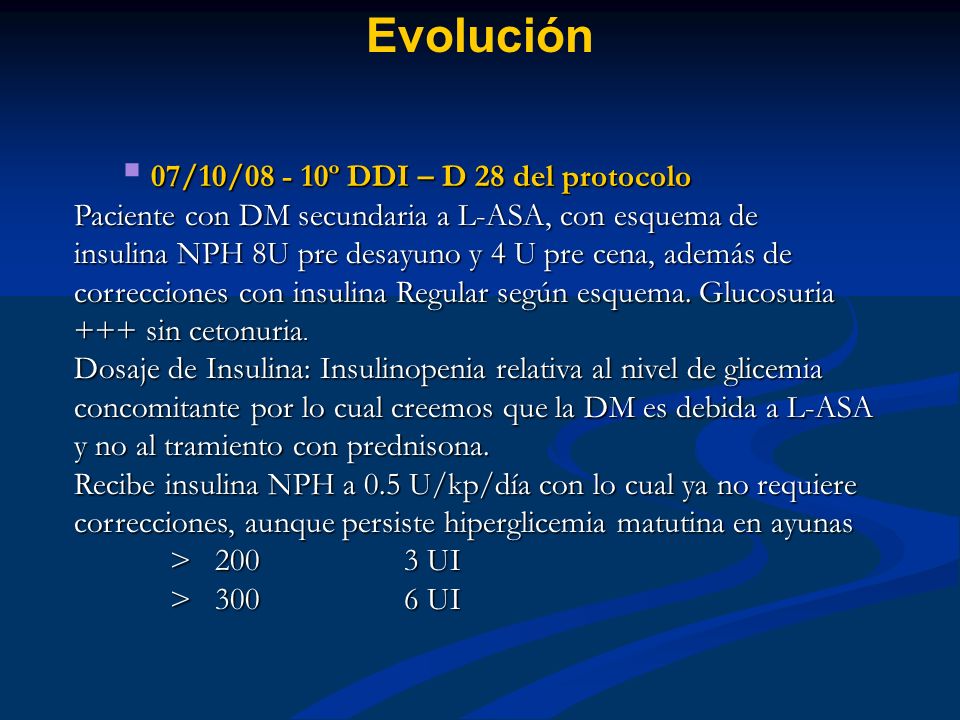 Evolución

07/10/08 - 10º DDI – D 28 del protocolo

Paciente con DM secundaria a L-ASA, con esquema de insulina NPH 8U pre desayuno y 4 U pre cena, además de correcciones con insulina Regular según esquema. Glucosuria +++ sin cetonuria.

Dosaje de Insulina: Insulinopenia relativa al nivel de glicemia concomitante por lo cual creemos que la DM es debida a L-ASA y no al tramiento con prednisona.

Recibe insulina NPH a 0.5 U/kp/día con lo cual ya no requiere correcciones, aunque persiste hiperglicemia matutina en ayunas

> 200 3 UI

> 300 6 UI